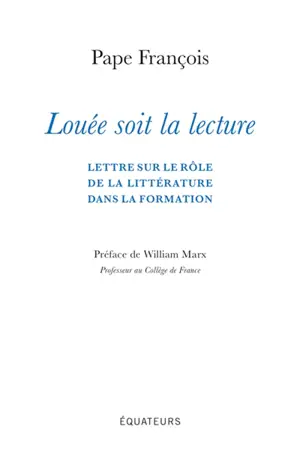 Pape François

Louée soit la lecture

LETTRE SUR LE RÔLE
DE LA LITTÉRATURE
DANS LA FORMATION

Préface de William Marx
Professeur au Collège de France

ÉQUATEURS